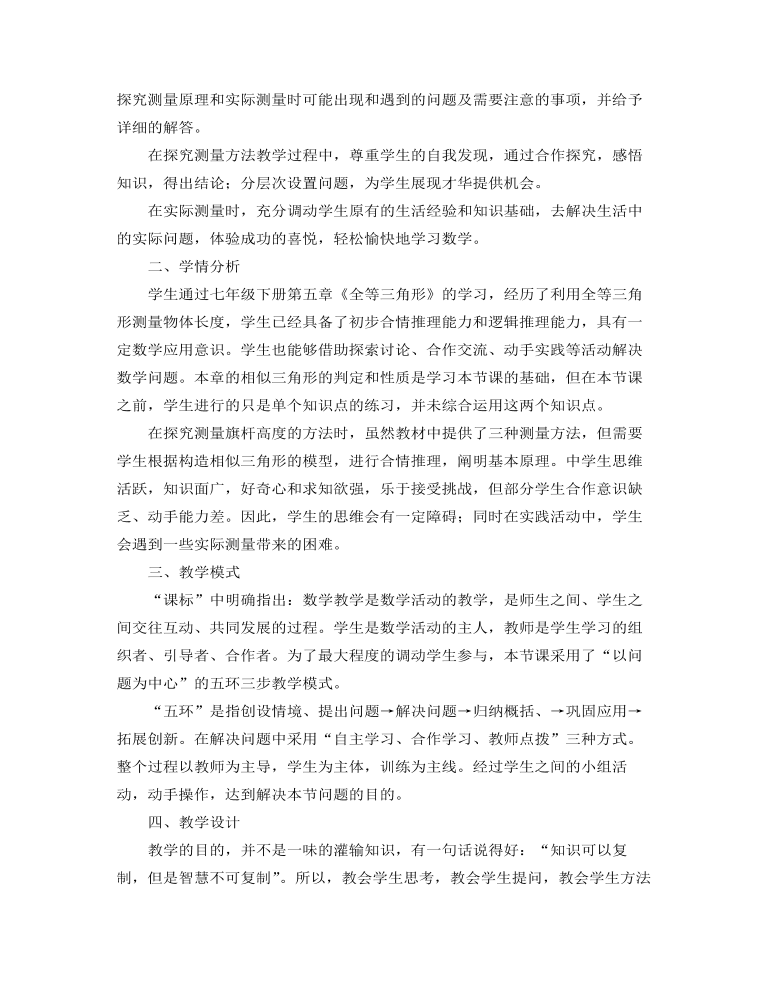 探究测量原理和实际测量时可能出现和遇到的问题及需要注意的事项，并给予详细的解答。

在探究测量方法教学过程中，尊重学生的自我发现，通过合作探究，感悟知识，得出结论；分层次设置问题，为学生展现才华提供机会。

在实际测量时，充分调动学生原有的生活经验和知识基础，去解决生活中的实际问题，体验成功的喜悦，轻松愉快地学习数学。

二、学情分析

学生通过七年级下册第五章《全等三角形》的学习，经历了利用全等三角形测量物体长度，学生已经具备了初步合情推理能力和逻辑推理能力，具有一定数学应用意识。学生也能够借助探索讨论、合作交流、动手实践等活动解决数学问题。本章的相似三角形的判定和性质是学习本节课的基础，但在本节课之前，学生进行的只是单个知识点的练习，并未综合运用这两个知识点。

在探究测量旗杆高度的方法时，虽然教材中提供了三种测量方法，但需要学生根据构造相似三角形的模型，进行合情推理，阐明基本原理。中学生思维活跃，知识面广，好奇心和求知欲强，乐于接受挑战，但部分学生合作意识缺乏、动手能力差。因此，学生的思维会有一定障碍；同时在实践活动中，学生会遇到一些实际测量带来的困难。

三、教学模式

“课标”中明确指出：数学教学是数学活动的教学，是师生之间、学生之间交往互动、共同发展的过程。学生是数学活动的主人，教师是学生学习的组织者、引导者、合作者。为了最大程度的调动学生参与，本节课采用了“以问题为中心”的五环三步教学模式。

“五环”是指创设情境、提出问题→解决问题→归纳概括、→巩固应用→拓展创新。在解决问题中采用“自主学习、合作学习、教师点拨”三种方式。整个过程以教师为主导，学生为主体，训练为主线。经过学生之间的小组活动，动手操作，达到解决本节问题的目的。

四、教学设计

教学的目的，并不是一味的灌输知识，有一句话说得好：“知识可以复制，但是智慧不可复制”。所以，教会学生思考，教会学生提问，教会学生方法